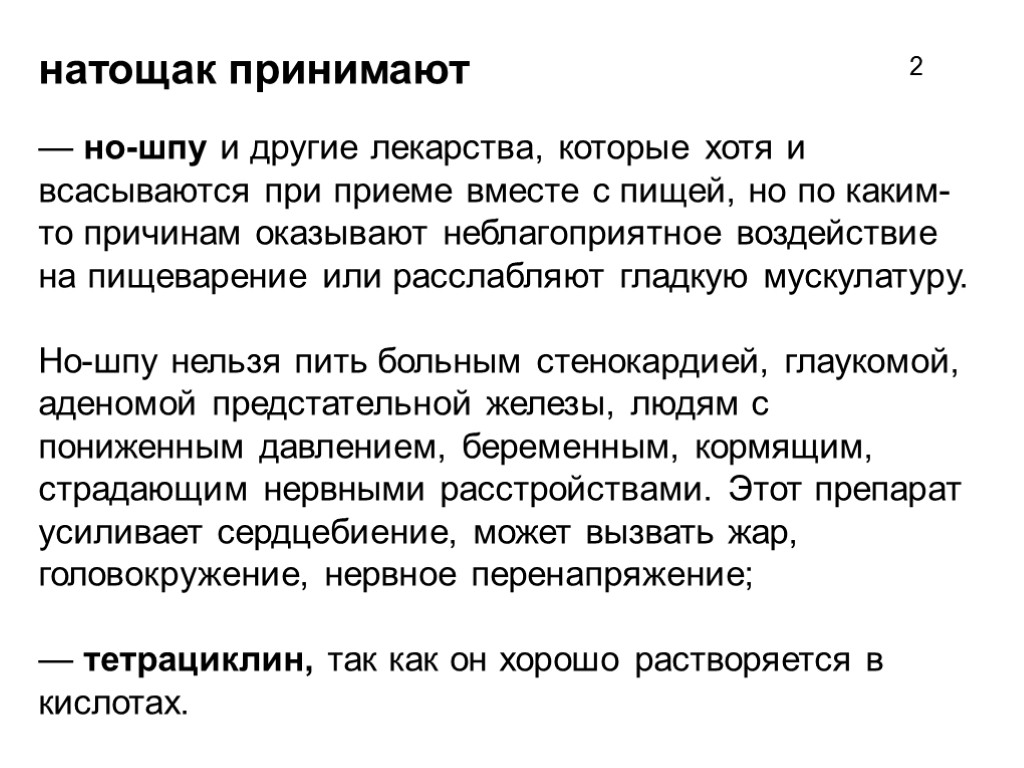 натощак принимают

2

— но-шпу и другие лекарства, которые хотя и всасываются при приеме вместе с пищей, но по каким-то причинам оказывают неблагоприятное воздействие на пищеварение или расслабляют гладкую мускулатуру.

Но-шпу нельзя пить больным стенокардией, глаукомой, аденомой предстательной железы, людям с пониженным давлением, беременным, кормящим, страдающим нервными расстройствами. Этот препарат усиливает сердцебиение, может вызвать жар, головокружение, нервное перенапряжение;

— тетрациклин, так как он хорошо растворяется в кислотах.